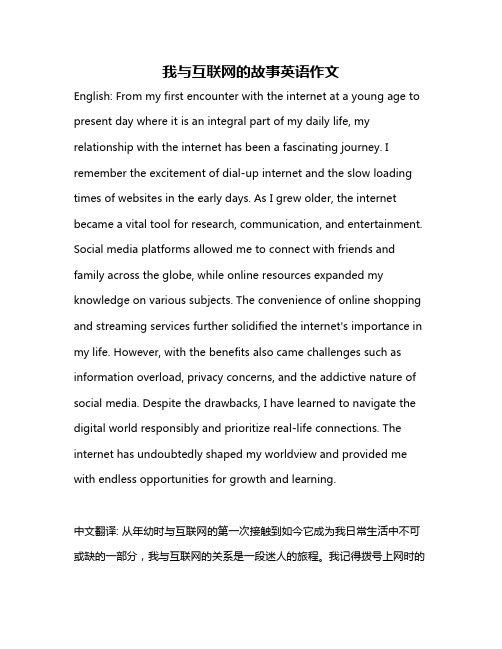 我与互联网的故事英语作文

English: From my first encounter with the internet at a young age to present day where it is an integral part of my daily life, my relationship with the internet has been a fascinating journey. I remember the excitement of dial-up internet and the slow loading times of websites in the early days. As I grew older, the internet became a vital tool for research, communication, and entertainment. Social media platforms allowed me to connect with friends and family across the globe, while online resources expanded my knowledge on various subjects. The convenience of online shopping and streaming services further solidified the internet's importance in my life. However, with the benefits also came challenges such as information overload, privacy concerns, and the addictive nature of social media. Despite the drawbacks, I have learned to navigate the digital world responsibly and prioritize real-life connections. The internet has undoubtedly shaped my worldview and provided me with endless opportunities for growth and learning.

中文翻译: 从年幼时与互联网的第一次接触到如今它成为我日常生活中不可或缺的一部分，我与互联网的关系是一段迷人的旅程。我记得拨号上网时的